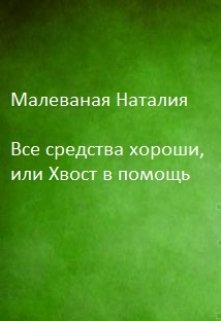 Малеваная Наталия

Все средства хороши, или Хвост в помощь